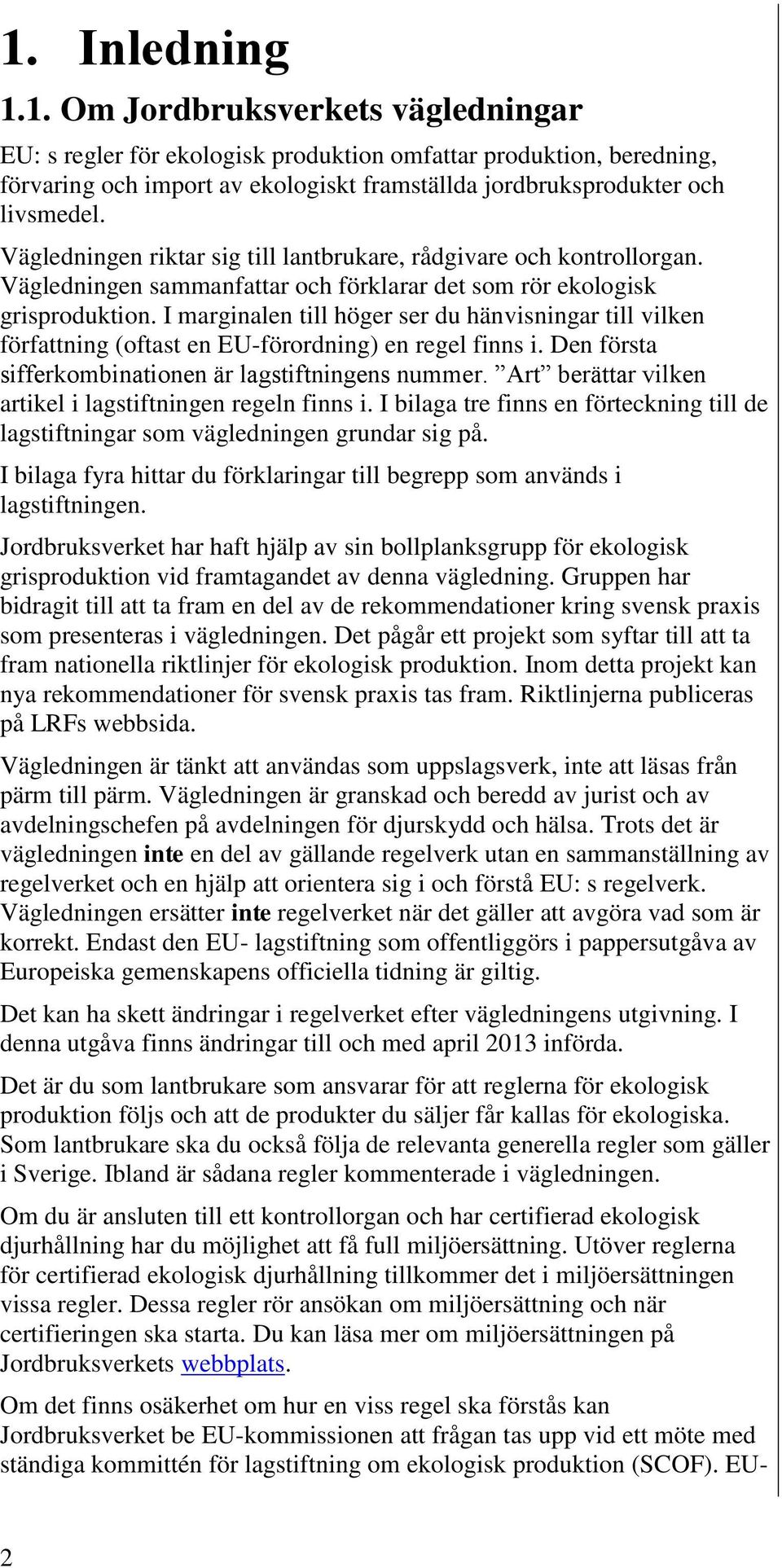 1. Inledning

1.1. Om Jordbruksverkets vägledningar

EU: s regler för ekologisk produktion omfattar produktion, beredning, förvaring och import av ekologiskt framställda jordbruksprodukter och livsmedel.

Vägledningen riktar sig till lantbrukare, rådgivare och kontrollorgan. Vägledningen sammanfattar och förklarar det som rör ekologisk grisproduktion. I marginalen till höger ser du hänvisningar till vilken författning (oftast en EU-förordning) en regel finns i. Den första sifferkombinationen är lagstiftningens nummer. ”Art” berättar vilken artikel i lagstiftningen regeln finns i. I bilaga tre finns en förteckning till de lagstiftningar som vägledningen grundar sig på.

I bilaga fyra hittar du förklaringar till begrepp som används i lagstiftningen.

Jordbruksverket har haft hjälp av sin bollplanksgrupp för ekologisk grisproduktion vid framtagandet av denna vägledning. Gruppen har bidragit till att ta fram en del av de rekommendationer kring svensk praxis som presenteras i vägledningen. Det pågår ett projekt som syftar till att ta fram nationella riktlinjer för ekologisk produktion. Inom detta projekt kan nya rekommendationer för svensk praxis tas fram. Riktlinjerna publiceras på LRFs webbsida.

Vägledningen är tänkt att användas som uppslagsverk, inte att läsas från pärm till pärm. Vägledningen är granskad och beredd av jurist och av avdelningschefen på avdelningen för djurskydd och hälsa. Trots det är vägledningen inte en del av gällande regelverk utan en sammanställning av regelverket och en hjälp att orientera sig i och förstå EU: s regelverk. Vägledningen ersätter inte regelverket när det gäller att avgöra vad som är korrekt. Endast den EU- lagstiftning som offentliggörs i pappersutgåva av Europeiska gemenskapens officiella tidning är giltig.

Det kan ha skett ändringar i regelverket efter vägledningens utgivning. I denna utgåva finns ändringar till och med april 2013 införda.

Det är du som lantbrukare som ansvarar för att reglerna för ekologisk produktion följs och att de produkter du säljer får kallas för ekologiska. Som lantbrukare ska du också följa de relevanta generella regler som gäller i Sverige. Ibland är sådana regler kommenterade i vägledningen.

Om du är ansluten till ett kontrollorgan och har certifierad ekologisk djurhållning har du möjlighet att få full miljöersättning. Utöver reglerna för certifierad ekologisk djurhållning tillkommer det i miljöersättningen vissa regler. Dessa regler rör ansökan om miljöersättning och när certifieringen ska starta. Du kan läsa mer om miljöersättningen på Jordbruksverkets webbplats.

Om det finns osäkerhet om hur en viss regel ska förstås kan Jordbruksverket be EU-kommissionen att frågan tas upp vid ett möte med ständiga kommittén för lagstiftning om ekologisk produktion (SCOF). EU-

2